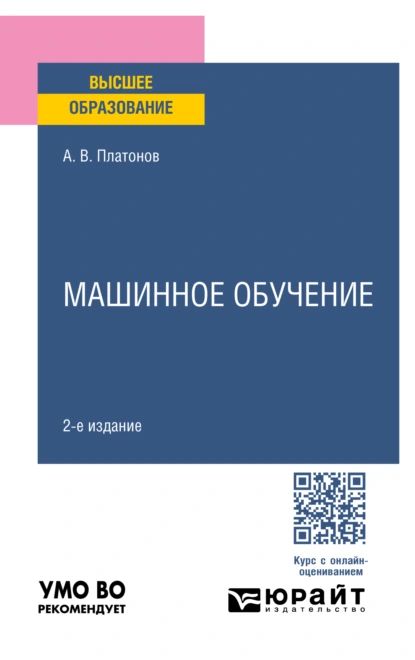 ВЫСШЕЕ
ОБРАЗОВАНИЕ

А. В. Платонов

МАШИННОЕ ОБУЧЕНИЕ

2-е издание

Курс с онлайн-оцениванием

УМО ВО
РЕКОМЕНДУЕТ

ЮРАЙТ
издательство